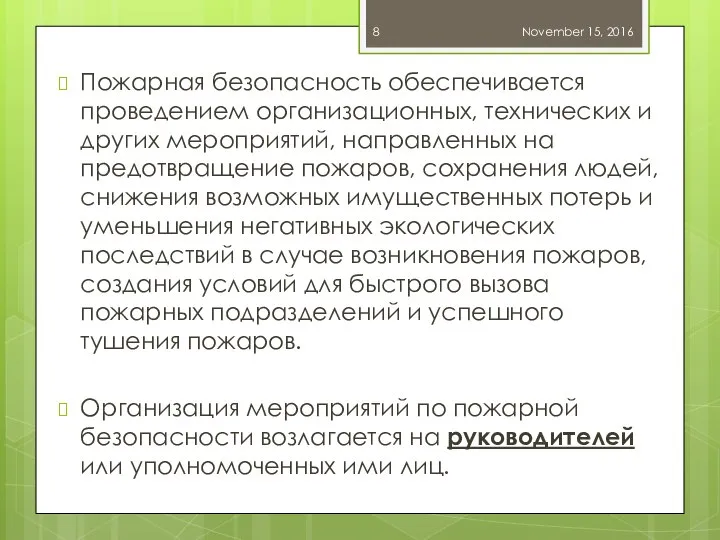 8

November 15, 2016

Пожарная безопасность обеспечивается проведением организационных, технических и других мероприятий, направленных на предотвращение пожаров, сохранения людей, снижения возможных имущественных потерь и уменьшения негативных экологических последствий в случае возникновения пожаров, создания условий для быстрого вызова пожарных подразделений и успешного тушения пожаров.

Организация мероприятий по пожарной безопасности возлагается на руководителей или уполномоченных ими лиц.